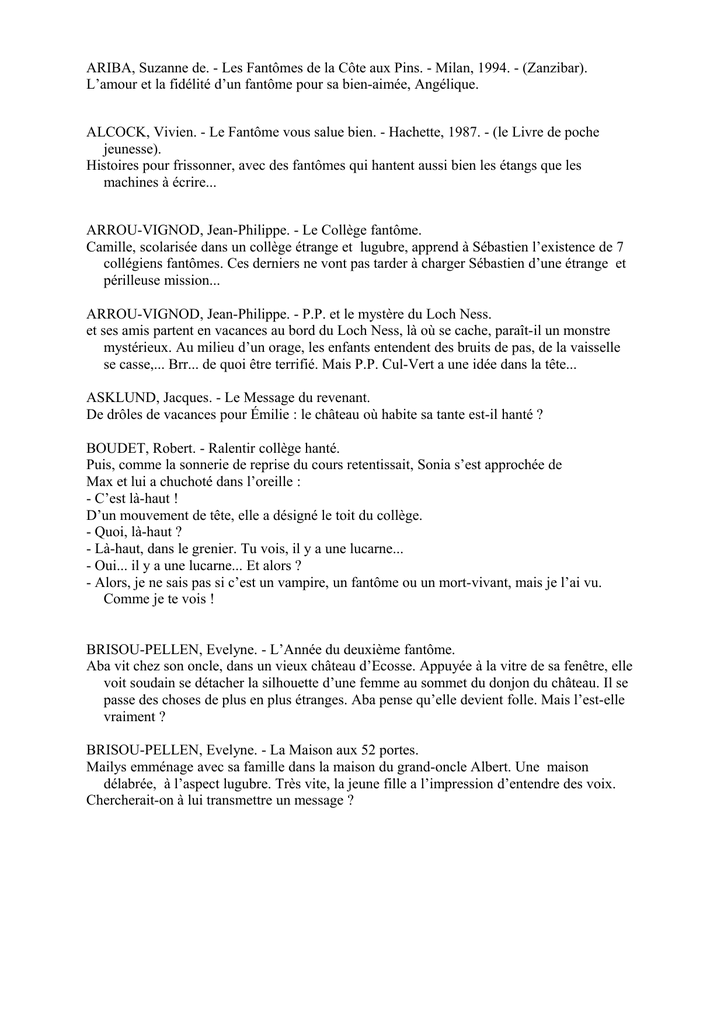 ARIBA, Suzanne de. - Les Fantômes de la Côte aux Pins. - Milan, 1994. - (Zanzibar).
L'amour et la fidélité d'un fantôme pour sa bien-aimée, Angélique.

ALCOCK, Vivien. - Le Fantôme vous salue bien. - Hachette, 1987. - (le Livre de poche jeunesse).
Histoires pour frissonner, avec des fantômes qui hantent aussi bien les étangs que les machines à écrire...

ARROU-VIGNOD, Jean-Philippe. - Le Collège fantôme.
Camille, scolarisée dans un collège étrange et lugubre, apprend à Sébastien l'existence de 7 collégiens fantômes. Ces derniers ne vont pas tarder à charger Sébastien d'une étrange et périlleuse mission...

ARROU-VIGNOD, Jean-Philippe. - P.P. et le mystère du Loch Ness.
et ses amis partent en vacances au bord du Loch Ness, là où se cache, paraît-il un monstre mystérieux. Au milieu d'un orage, les enfants entendent des bruits de pas, de la vaisselle se casse,... Brr... de quoi être terrifié. Mais P.P. Cul-Vert a une idée dans la tête...

ASKLUND, Jacques. - Le Message du revenant.
De drôles de vacances pour Émilie : le château où habite sa tante est-il hanté ?

BOUDET, Robert. - Ralentir collège hanté.
Puis, comme la sonnerie de reprise du cours retentissait, Sonia s'est approchée de Max et lui a chuchoté dans l'oreille :
- C'est là-haut !
D'un mouvement de tête, elle a désigné le toit du collège.
- Quoi, là-haut ?
- Là-haut, dans le grenier. Tu vois, il y a une lucarne...
- Oui... il y a une lucarne... Et alors ?
- Alors, je ne sais pas si c'est un vampire, un fantôme ou un mort-vivant, mais je l'ai vu. Comme je te vois !

BRISOU-PELLEN, Evelyne. - L'Année du deuxième fantôme.
Aba vit chez son oncle, dans un vieux château d'Ecosse. Appuyée à la vitre de sa fenêtre, elle voit soudain se détacher la silhouette d'une femme au sommet du donjon du château. Il se passe des choses de plus en plus étranges. Aba pense qu'elle devient folle. Mais l'est-elle vraiment ?

BRISOU-PELLEN, Evelyne. - La Maison aux 52 portes.
Mailys emménage avec sa famille dans la maison du grand-oncle Albert. Une maison délabrée, à l'aspect lugubre. Très vite, la jeune fille a l'impression d'entendre des voix.
Chercherait-on à lui transmettre un message ?